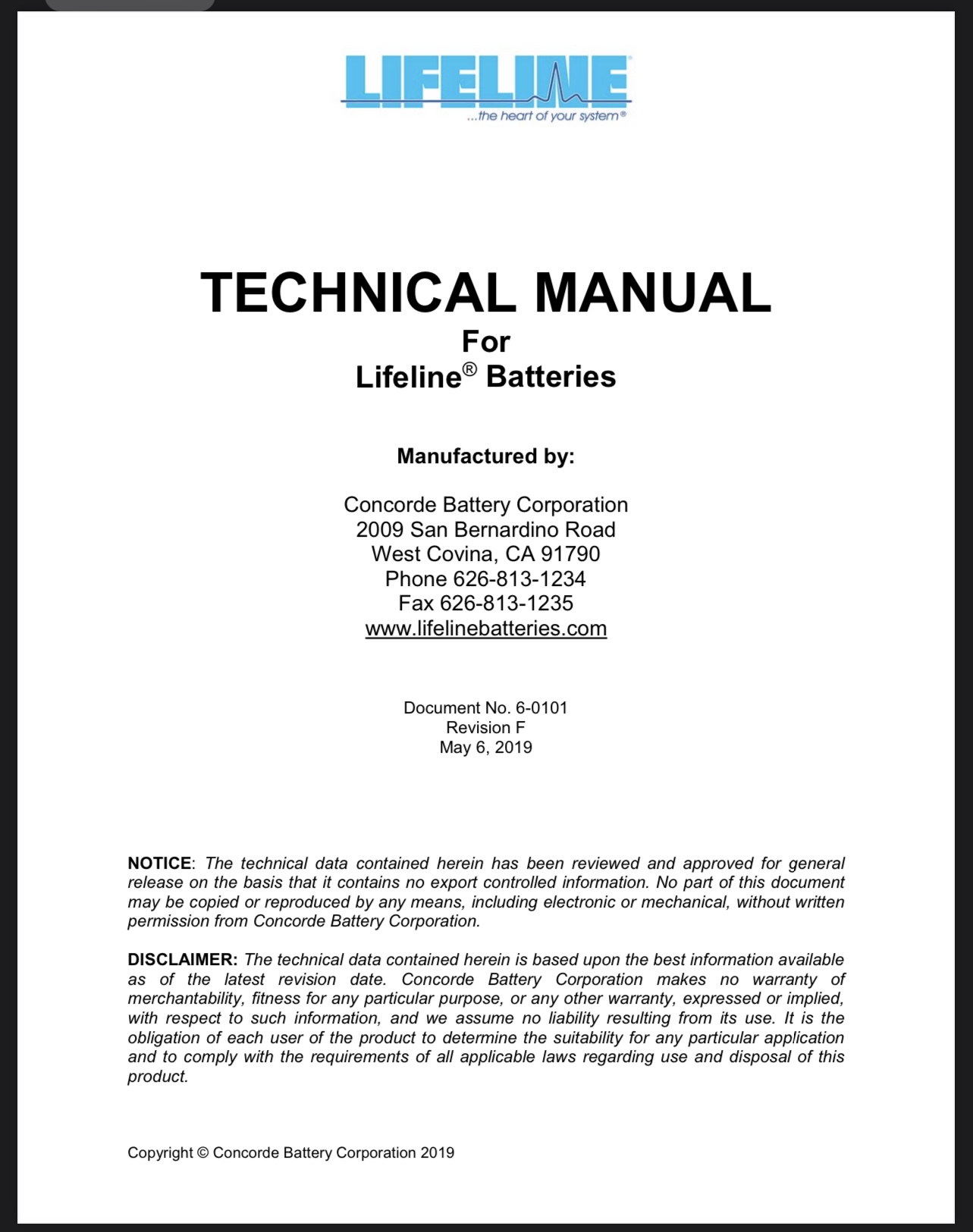 LIFELINE®
...the heart of your system®

TECHNICAL MANUAL
For
Lifeline® Batteries

Manufactured by:

Concorde Battery Corporation
2009 San Bernardino Road
West Covina, CA 91790
Phone 626-813-1234
Fax 626-813-1235
www.lifelinebatteries.com

Document No. 6-0101
Revision F
May 6, 2019

NOTICE: The technical data contained herein has been reviewed and approved for general release on the basis that it contains no export controlled information. No part of this document may be copied or reproduced by any means, including electronic or mechanical, without written permission from Concorde Battery Corporation.

DISCLAIMER: The technical data contained herein is based upon the best information available as of the latest revision date. Concorde Battery Corporation makes no warranty of merchantability, fitness for any particular purpose, or any other warranty, expressed or implied, with respect to such information, and we assume no liability resulting from its use. It is the obligation of each user of the product to determine the suitability for any particular application and to comply with the requirements of all applicable laws regarding use and disposal of this product.

Copyright © Concorde Battery Corporation 2019